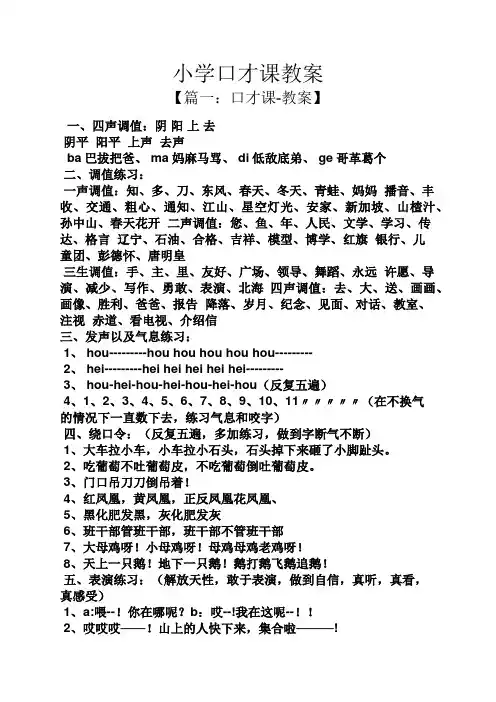 小学口才课教案

【篇一：口才课-教案】

一、四声调值：阴 阳 上 去
阴平 阳平 上声 去声
ba 巴拔把爸、 ma 妈麻马骂、 di 低敌底弟、 ge 哥革葛个
二、调值练习：
一声调值：知、多、刀、东风、春天、冬天、青蛙、妈妈 播音、丰收、交通、粗心、通知、江山、星空灯光、安家、新加坡、山楂汁、孙中山、春天花开 二声调值：您、鱼、年、人民、文学、学习、传达、格言 辽宁、石油、合格、吉祥、模型、博学、红旗 银行、儿童团、彭德怀、唐明皇
三生调值：手、主、里、友好、广场、领导、舞蹈、永远 许愿、导演、减少、写作、勇敢、表演、北海 四声调值：去、大、送、画画、画像、胜利、爸爸、报告 降落、岁月、纪念、见面、对话、教室、注视 赤道、看电视、介绍信
三、发声以及气息练习：
1、 hou---------hou hou hou hou hou---------
2、 hei---------hei hei hei hei hei---------
3、 hou-hei-hou-hei-hou-hei-hou（反复五遍）
4、1、2、3、4、5、6、7、8、9、10、11〃〃〃〃〃（在不换气的情况下一直数下去，练习气息和咬字）
四、绕口令：（反复五遍，多加练习，做到字断气不断）
1、大车拉小车，小车拉小石头，石头掉下来砸了小脚趾头。
2、吃葡萄不吐葡萄皮，不吃葡萄倒吐葡萄皮。
3、门口吊刀刀倒吊着！
4、红凤凰，黄凤凰，正反凤凰花凤凰、
5、黑化肥发黑，灰化肥发灰
6、班干部管班干部，班干部不管班干部
7、大母鸡呀！小母鸡呀！母鸡母鸡老鸡呀！
8、天上一只鹅！地下一只鹅！鹅打鹅飞鹅追鹅！
五、表演练习：（解放天性，敢于表演，做到自信，真听，真看，真感受）
1、a:喂--！你在哪呢？b：哎--!我在这呢--！！
2、哎哎哎——！山上的人快下来，集合啦———!